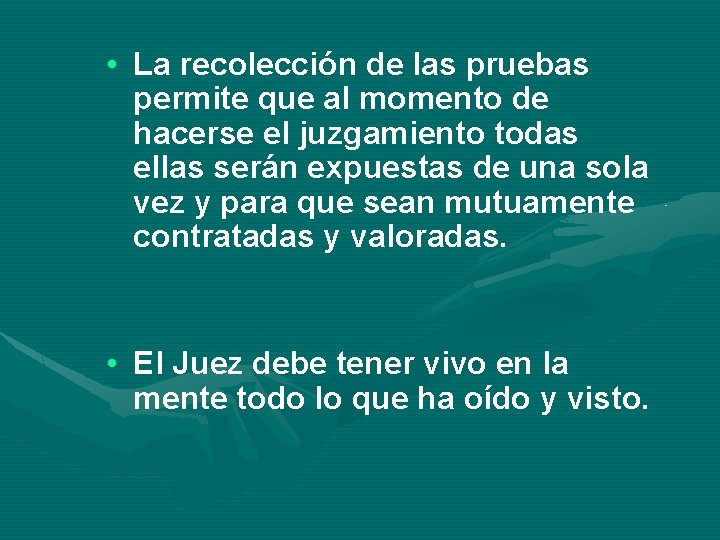 • La recolección de las pruebas permite que al momento de hacerse el juzgamiento todas ellas serán expuestas de una sola vez y para que sean mutuamente contratadas y valoradas.

• El Juez debe tener vivo en la mente todo lo que ha oído y visto.